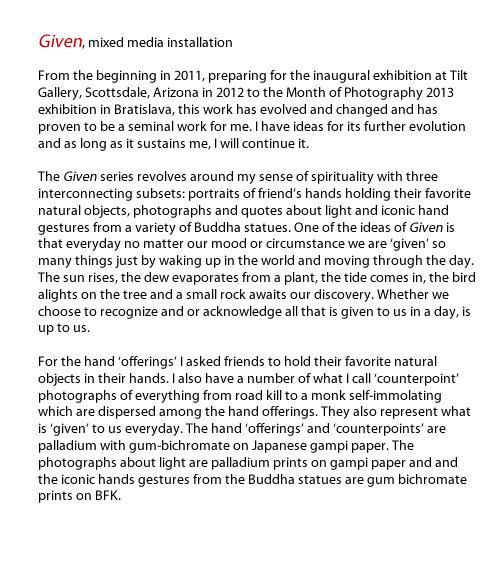 Given, mixed media installation

From the beginning in 2011, preparing for the inaugural exhibition at Tilt Gallery, Scottsdale, Arizona in 2012 to the Month of Photography 2013 exhibition in Bratislava, this work has evolved and changed and has proven to be a seminal work for me. I have ideas for its further evolution and as long as it sustains me, I will continue it.

The Given series revolves around my sense of spirituality with three interconnecting subsets: portraits of friend's hands holding their favorite natural objects, photographs and quotes about light and iconic hand gestures from a variety of Buddha statues. One of the ideas of Given is that everyday no matter our mood or circumstance we are 'given' so many things just by waking up in the world and moving through the day. The sun rises, the dew evaporates from a plant, the tide comes in, the bird alights on the tree and a small rock awaits our discovery. Whether we choose to recognize and or acknowledge all that is given to us in a day, is up to us.

For the hand 'offerings' I asked friends to hold their favorite natural objects in their hands. I also have a number of what I call 'counterpoint' photographs of everything from road kill to a monk self-immolating which are dispersed among the hand offerings. They also represent what is 'given' to us everyday. The hand 'offerings' and 'counterpoints' are palladium with gum-bichromate on Japanese gampi paper. The photographs about light are palladium prints on gampi paper and and the iconic hands gestures from the Buddha statues are gum bichromate prints on BFK.